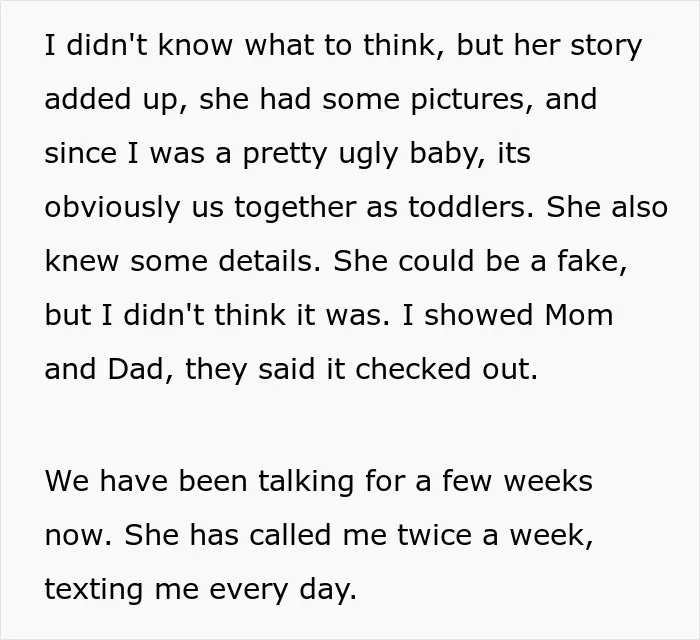 I didn't know what to think, but her story added up, she had some pictures, and since I was a pretty ugly baby, its obviously us together as toddlers. She also knew some details. She could be a fake, but I didn't think it was. I showed Mom and Dad, they said it checked out.

We have been talking for a few weeks now. She has called me twice a week, texting me every day.